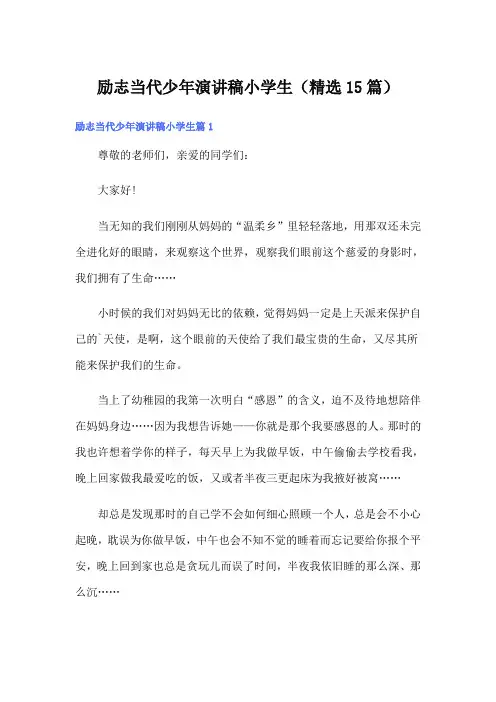 励志当代少年演讲稿小学生（精选15篇）

励志当代少年演讲稿小学生篇1

尊敬的老师们，亲爱的同学们：

大家好！

当无知的我们刚刚从妈妈的“温柔乡”里轻轻落地，用那双还未完全进化好的眼睛，来观察这个世界，观察我们眼前这个慈爱的身影时，我们拥有了生命……

小时候的我们对妈妈无比的依赖，觉得妈妈一定是上天派来保护自己的`天使，是啊，这个眼前的天使给了我们最宝贵的生命，又尽其所能来保护我们的生命。

当上了幼稚园的我第一次明白“感恩”的含义，迫不及待地想陪伴在妈妈身边……因为我想告诉她——你就是那个我要感恩的人。那时的我也许想着学你的样子，每天早上为我做早饭，中午偷偷去学校看我，晚上回家做我最爱吃的饭，又或者半夜三更起床为我掖好被窝……

却总是发现那时的自己学不会如何细心照顾一个人，总是会不小心起晚，耽误为你做早饭，中午也会不知不觉的睡着而忘记要给你报个平安，晚上回到家也总是贪玩儿而误了时间，半夜我依旧睡的那么深、那么沉……